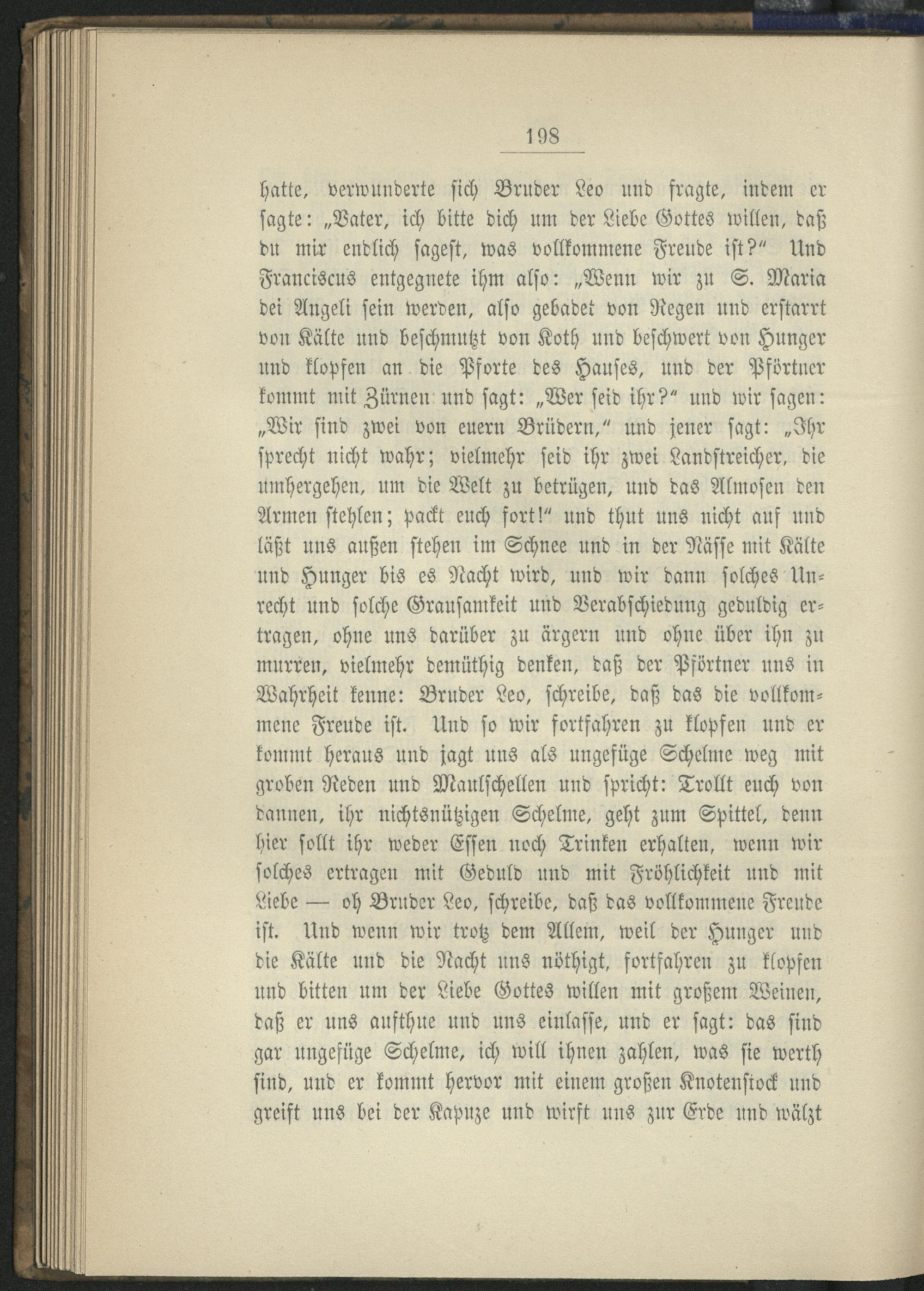 198

hatte, verwunderte sich Bruder Leo und fragte, indem er sagte: „Vater, ich bitte dich um der Liebe Gottes willen, daß du mir endlich sagest, was vollkommene Freude ist?“ Und Franciscus entgegnete ihm also: „Wenn wir zu S. Maria dei Angeli sein werden, also gebadet von Regen und erstarrt von Kälte und beschmutzt von Koth und beschwert von Hunger und klopfen an die Pforte des Hauses, und der Pförtner kommt mit Zürnen und sagt: „Wer seid ihr?“ und wir sagen: „Wir sind zwei von euern Brüdern,“ und jener sagt: „Ihr sprecht nicht wahr; vielmehr seid ihr zwei Landstreicher, die umhergehen, um die Welt zu betrügen, und das Almosen den Armen stehlen; packt euch fort!“ und thut uns nicht auf und läßt uns außen stehen im Schnee und in der Nässe mit Kälte und Hunger bis es Nacht wird, und wir dann solches Unrecht und solche Grausamkeit und Verabschiedung geduldig ertragen, ohne uns darüber zu ärgern und ohne über ihn zu murren, vielmehr demüthig denken, daß der Pförtner uns in Wahrheit kenne: Bruder Leo, schreibe, daß das die vollkommene Freude ist. Und so wir fortfahren zu klopfen und er kommt heraus und jagt uns als ungefüge Schelme weg mit groben Reden und Maulschellen und spricht: Trollt euch von dannen, ihr nichtsnützigen Schelme, geht zum Spittel, denn hier sollt ihr weder Essen noch Trinken erhalten, wenn wir solches ertragen mit Geduld und mit Fröhlichkeit und mit Liebe — oh Bruder Leo, schreibe, daß das vollkommene Freude ist. Und wenn wir trotz dem Allem, weil der Hunger und die Kälte und die Nacht uns nöthigt, fortfahren zu klopfen und bitten um der Liebe Gottes willen mit großem Weinen, daß er uns aufthue und uns einlasse, und er sagt: das sind gar ungefüge Schelme, ich will ihnen zahlen, was sie werth sind, und er kommt hervor mit einem großen Knotenstock und greift uns bei der Kapuze und wirft uns zur Erde und wälzt